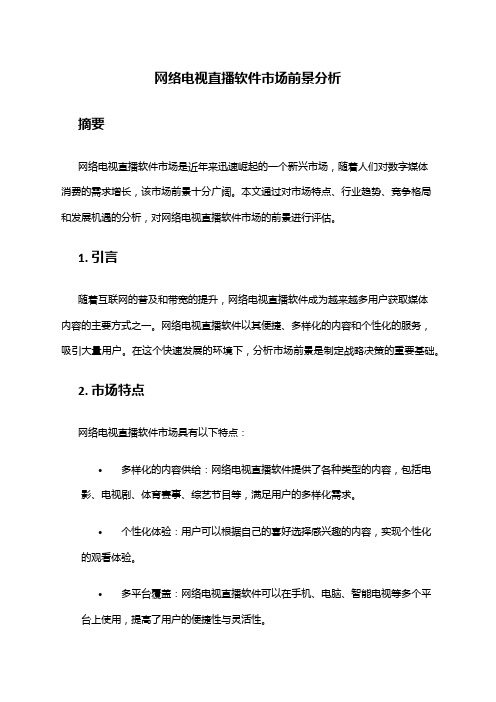 网络电视直播软件市场前景分析

摘要

网络电视直播软件市场是近年来迅速崛起的一个新兴市场，随着人们对数字媒体消费的需求增长，该市场前景十分广阔。本文通过对市场特点、行业趋势、竞争格局和发展机遇的分析，对网络电视直播软件市场的前景进行评估。

1. 引言

随着互联网的普及和带宽的提升，网络电视直播软件成为越来越多用户获取媒体内容的主要方式之一。网络电视直播软件以其便捷、多样化的内容和个性化的服务，吸引大量用户。在这个快速发展的环境下，分析市场前景是制定战略决策的重要基础。

2. 市场特点

网络电视直播软件市场具有以下特点：

• 多样化的内容供给：网络电视直播软件提供了各种类型的内容，包括电影、电视剧、体育赛事、综艺节目等，满足用户的多样化需求。

• 个性化体验：用户可以根据自己的喜好选择感兴趣的内容，实现个性化的观看体验。

• 多平台覆盖：网络电视直播软件可以在手机、电脑、智能电视等多个平台上使用，提高了用户的便捷性与灵活性。